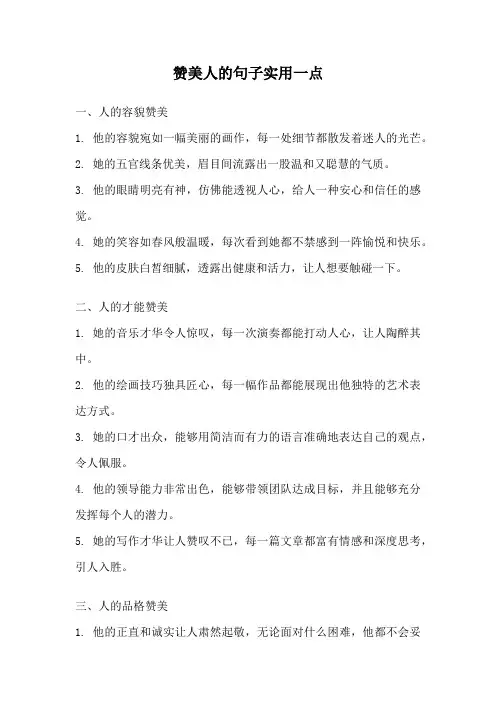 赞美人的句子实用一点

一、人的容貌赞美

1. 他的容貌宛如一幅美丽的画作，每一处细节都散发着迷人的光芒。

2. 她的五官线条优美，眉目间流露出一股温和又聪慧的气质。

3. 他的眼睛明亮有神，仿佛能透视人心，给人一种安心和信任的感觉。

4. 她的笑容如春风般温暖，每次看到她都不禁感到一阵愉悦和快乐。

5. 他的皮肤白皙细腻，透露出健康和活力，让人想要触碰一下。

二、人的才能赞美

1. 她的音乐才华令人惊叹，每一次演奏都能打动人心，让人陶醉其中。

2. 他的绘画技巧独具匠心，每一幅作品都能展现出他独特的艺术表达方式。

3. 她的口才出众，能够用简洁而有力的语言准确地表达自己的观点，令人佩服。

4. 他的领导能力非常出色，能够带领团队达成目标，并且能够充分发挥每个人的潜力。

5. 她的写作才华让人赞叹不已，每一篇文章都富有情感和深度思考，引人入胜。

三、人的品格赞美

1. 他的正直和诚实让人肃然起敬，无论面对什么困难，他都不会妥